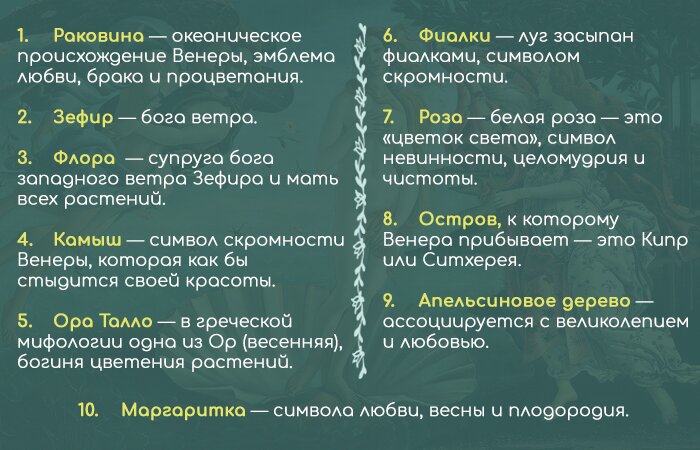 1. Раковина — океаническое происхождение Венеры, эмблема любви, брака и процветания.

2. Зефир — бога ветра.

3. Флора — супруга бога западного ветра Зефира и мать всех растений.

4. Камыш — символ скромности Венеры, которая как бы стыдится своей красоты.

5. Ора Талло — в греческой мифологии одна из Ор (весенняя), богиня цветения растений.

6. Фиалки — луг засыпан фиалками, символом скромности.

7. Роза — белая роза — это «цветок света», символ невинности, целомудрия и чистоты.

8. Остров, к которому Венера прибывает — это Кипр или Ситхерея.

9. Апельсиновое дерево — ассоциируется с великолепием и любовью.

10. Маргаритка — символа любви, весны и плодородия.